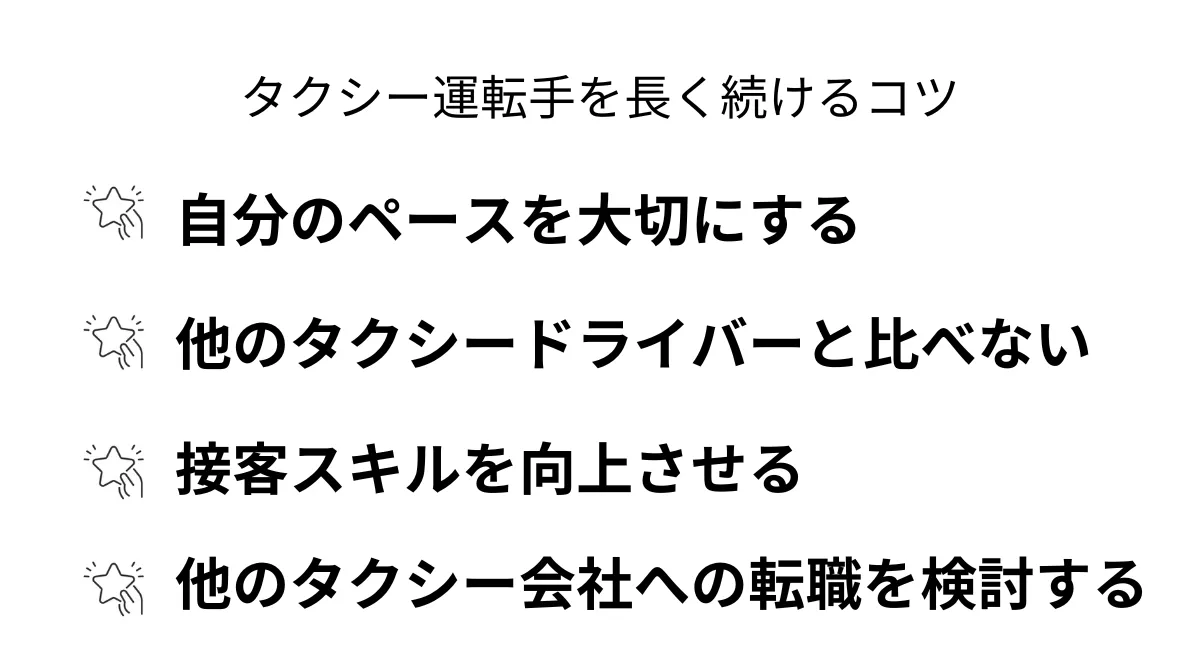 タクシー運転手を長く続けるコツ

自分のペースを大切にする

他のタクシードライバーと比べない

接客スキルを向上させる

他のタクシー会社への転職を検討する